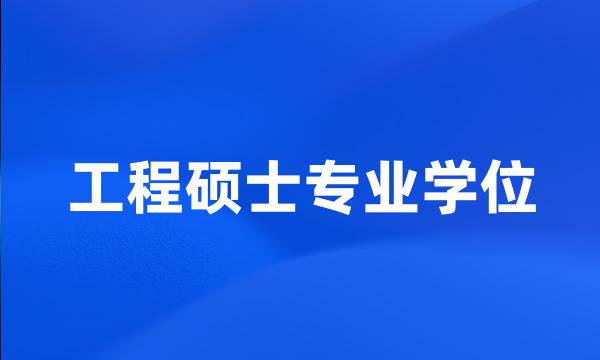 工程硕士专业学位